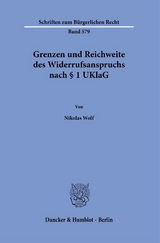 Schriften zum Bürgerlichen Recht

Band 579

Grenzen und Reichweite des Widerrufsanspruchs nach § 1 UKlaG

Von

Nikolas Wolf

Duncker & Humblot · Berlin